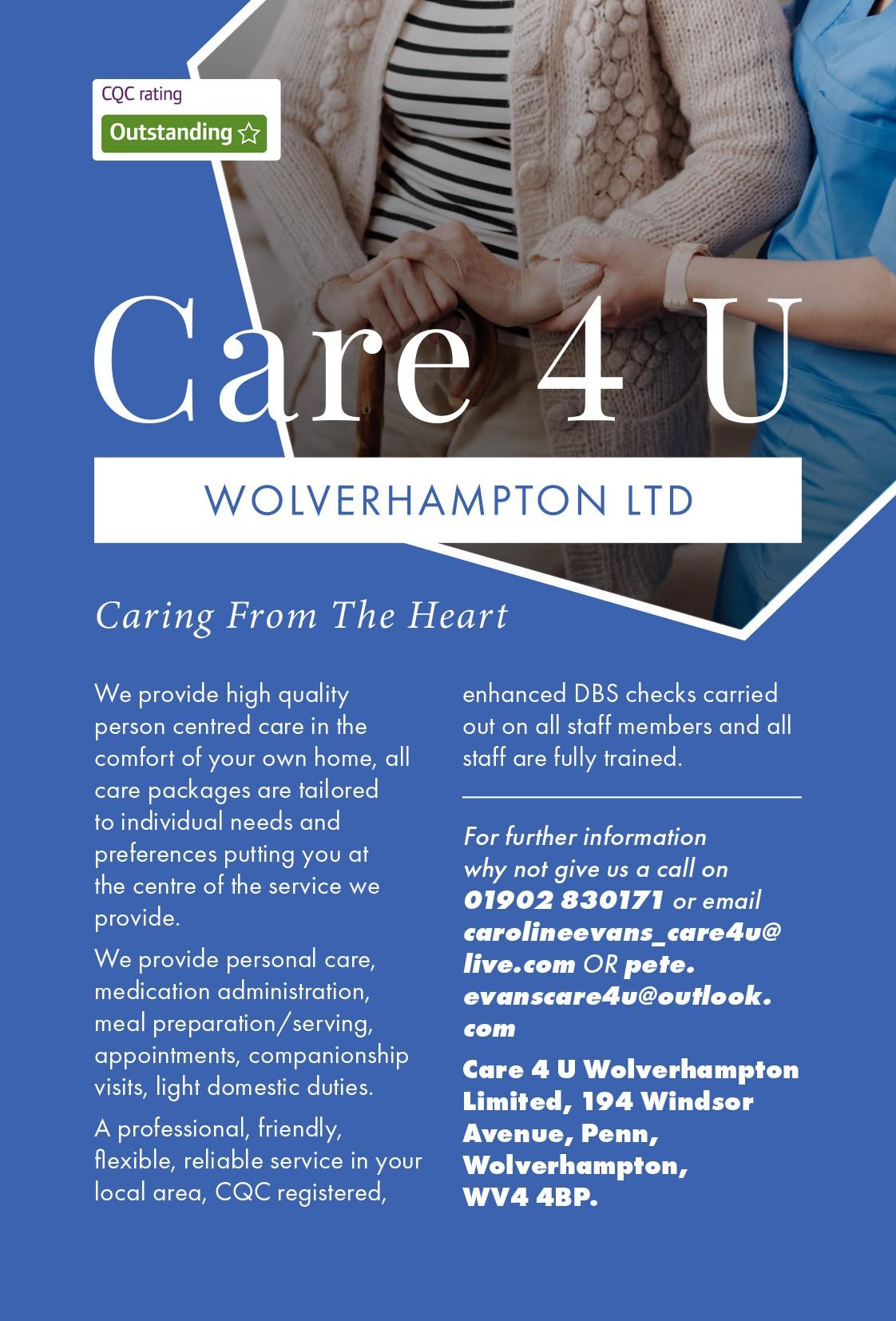 CQC rating
Outstanding ☆

Care 4 U

WOLVERHAMPTON LTD

Caring From The Heart

We provide high quality person centred care in the comfort of your own home, all care packages are tailored to individual needs and preferences putting you at the centre of the service we provide.

We provide personal care, medication administration, meal preparation/serving, appointments, companionship visits, light domestic duties.

A professional, friendly, flexible, reliable service in your local area, CQC registered, enhanced DBS checks carried out on all staff members and all staff are fully trained.

For further information why not give us a call on 01902 830171 or email carolineevans_care4u@live.com OR pete.evanscare4u@outlook.com

Care 4 U Wolverhampton Limited, 194 Windsor Avenue, Penn, Wolverhampton, WV4 4BP.